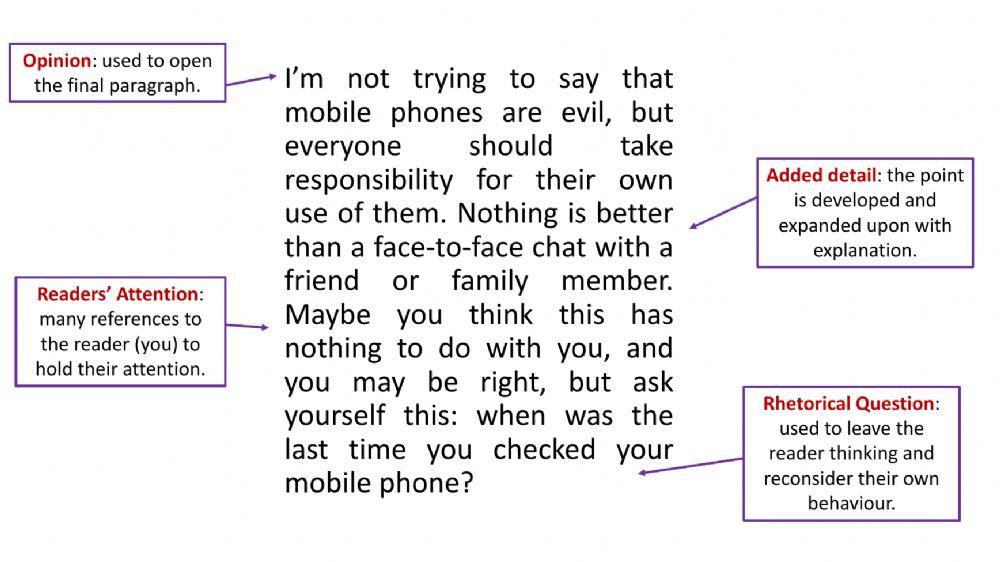 Opinion: used to open the final paragraph.

Readers' Attention: many references to the reader (you) to hold their attention.

I'm not trying to say that mobile phones are evil, but everyone should take responsibility for their own use of them. Nothing is better than a face-to-face chat with a friend or family member. Maybe you think this has nothing to do with you, and you may be right, but ask yourself this: when was the last time you checked your mobile phone?

Added detail: the point is developed and expanded upon with explanation.

Rhetorical Question: used to leave the reader thinking and reconsider their own behaviour.